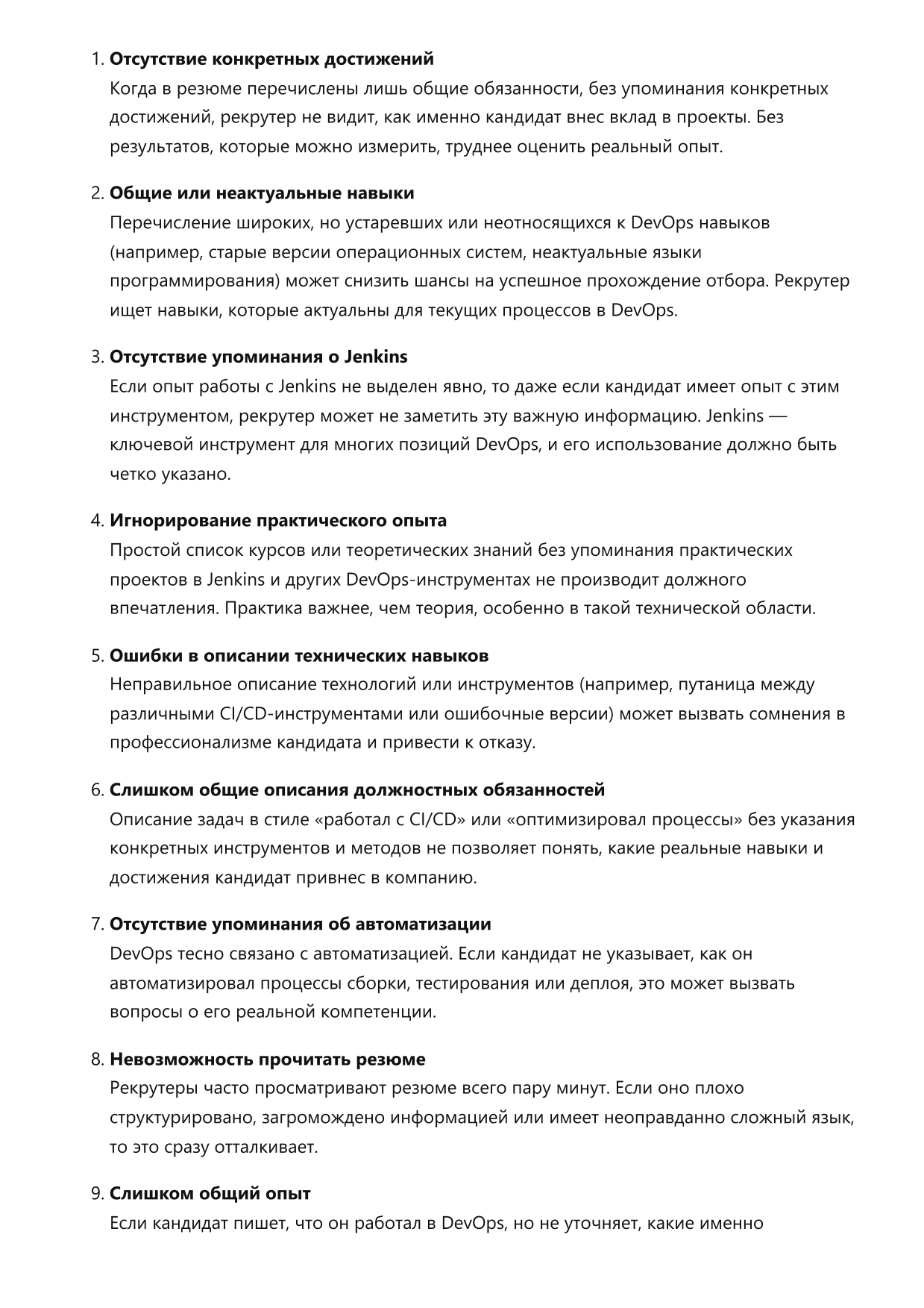 1. Отсутствие конкретных достижений
Когда в резюме перечислены лишь общие обязанности, без упоминания конкретных достижений, рекрутер не видит, как именно кандидат внес вклад в проекты. Без результатов, которые можно измерить, труднее оценить реальный опыт.

2. Общие или неактуальные навыки
Перечисление широких, но устаревших или неотносящихся к DevOps навыков (например, старые версии операционных систем, неактуальные языки программирования) может снизить шансы на успешное прохождение отбора. Рекрутер ищет навыки, которые актуальны для текущих процессов в DevOps.

3. Отсутствие упоминания о Jenkins
Если опыт работы с Jenkins не выделен явно, то даже если кандидат имеет опыт с этим инструментом, рекрутер может не заметить эту важную информацию. Jenkins — ключевой инструмент для многих позиций DevOps, и его использование должно быть четко указано.

4. Игнорирование практического опыта
Простой список курсов или теоретических знаний без упоминания практических проектов в Jenkins и других DevOps-инструментах не производит должного впечатления. Практика важнее, чем теория, особенно в такой технической области.

5. Ошибки в описании технических навыков
Неправильное описание технологий или инструментов (например, путаница между различными CI/CD-инструментами или ошибочные версии) может вызвать сомнения в профессионализме кандидата и привести к отказу.

6. Слишком общие описания должностных обязанностей
Описание задач в стиле «работал с CI/CD» или «оптимизировал процессы» без указания конкретных инструментов и методов не позволяет понять, какие реальные навыки и достижения кандидат привнес в компанию.

7. Отсутствие упоминания об автоматизации
DevOps тесно связано с автоматизацией. Если кандидат не указывает, как он автоматизировал процессы сборки, тестирования или деплоя, это может вызвать вопросы о его реальной компетенции.

8. Невозможность прочитать резюме
Рекрутеры часто просматривают резюме всего пару минут. Если оно плохо структурировано, загромождено информацией или имеет неоправданно сложный язык, то это сразу отталкивает.

9. Слишком общий опыт
Если кандидат пишет, что он работал в DevOps, но не уточняет, какие именно